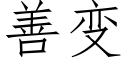 善变